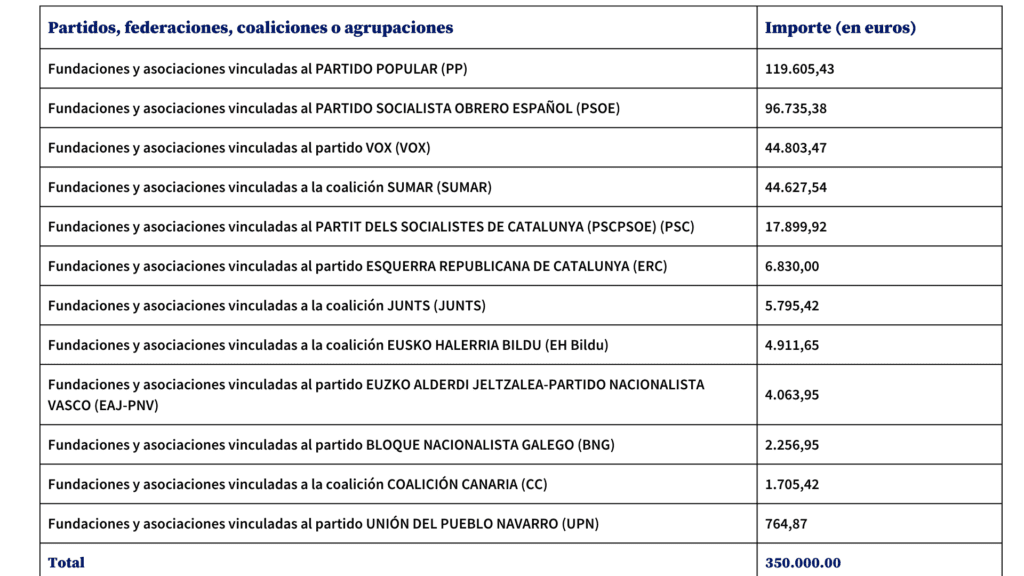 | Partidos, federaciones, coaliciones o agrupaciones | Importe (en euros) |
|---|---|
| Fundaciones y asociaciones vinculadas al PARTIDO POPULAR (PP) | 119.605,43 |
| Fundaciones y asociaciones vinculadas al PARTIDO SOCIALISTA OBRERO ESPAÑOL (PSOE) | 96.735,38 |
| Fundaciones y asociaciones vinculadas al partido VOX (VOX) | 44.803,47 |
| Fundaciones y asociaciones vinculadas a la coalición SUMAR (SUMAR) | 44.627,54 |
| Fundaciones y asociaciones vinculadas al PARTIT DELS SOCIALISTES DE CATALUNYA (PSCPSOE) (PSC) | 17.899,92 |
| Fundaciones y asociaciones vinculadas al partido ESQUERRA REPUBLICANA DE CATALUNYA (ERC) | 6.830,00 |
| Fundaciones y asociaciones vinculadas a la coalición JUNTS (JUNTS) | 5.795,42 |
| Fundaciones y asociaciones vinculadas a la coalición EUSKO HALERRIA BILDU (EH Bildu) | 4.911,65 |
| Fundaciones y asociaciones vinculadas al partido EUZKO ALDERDI JELTZALEA-PARTIDO NACIONALISTA VASCO (EAJ-PNV) | 4.063,95 |
| Fundaciones y asociaciones vinculadas al partido BLOQUE NACIONALISTA GALEGO (BNG) | 2.256,95 |
| Fundaciones y asociaciones vinculadas a la coalición COALICIÓN CANARIA (CC) | 1.705,42 |
| Fundaciones y asociaciones vinculadas al partido UNIÓN DEL PUEBLO NAVARRO (UPN) | 764,87 |
| Total | 350.000.00 |